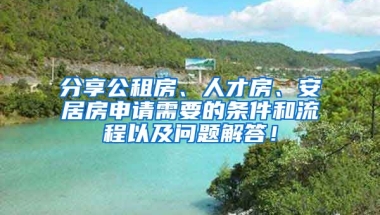 分享公租房、人才房、安居房申请需要的条件和流程以及问题解答！